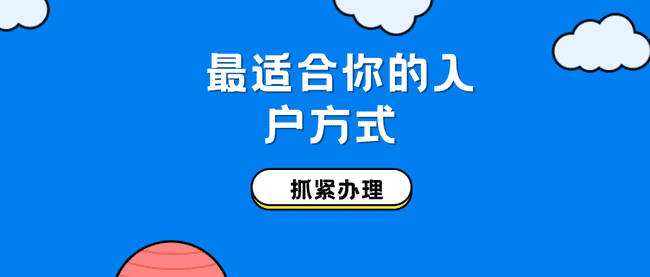 最适合你的入户方式

抓紧办理